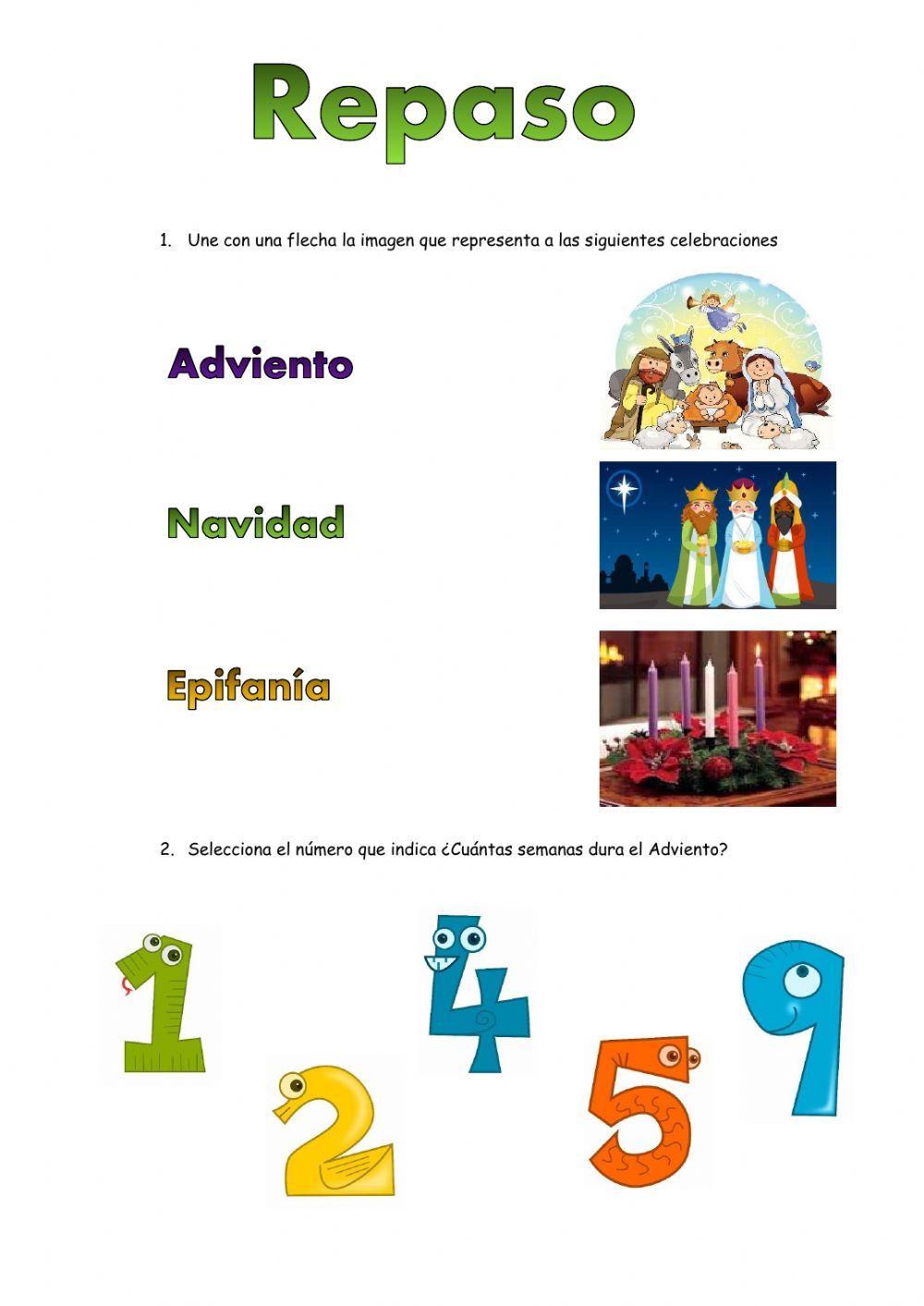 Repaso

1. Une con una flecha la imagen que representa a las siguientes celebraciones

Adviento

Navidad

Epifanía

2. Selecciona el número que indica ¿Cuántas semanas dura el Adviento?

1 2 4 5 9